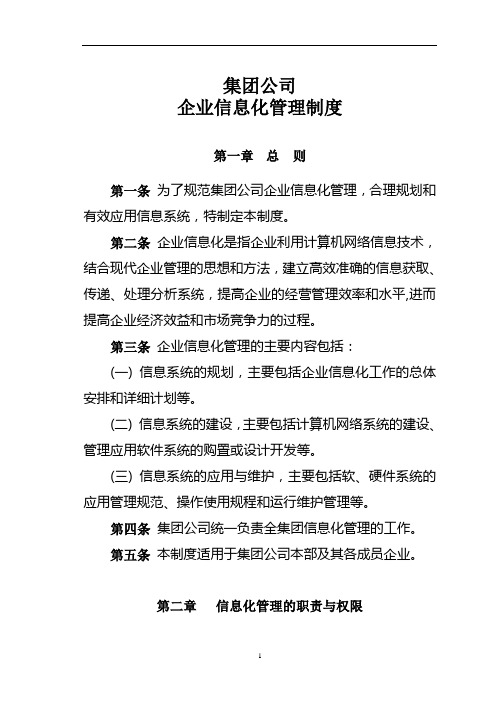 集团公司
企业信息化管理制度

第一章 总 则

第一条 为了规范集团公司企业信息化管理，合理规划和有效应用信息系统，特制定本制度。

第二条 企业信息化是指企业利用计算机网络信息技术，结合现代企业管理的思想和方法，建立高效准确的信息获取、传递、处理分析系统，提高企业的经营管理效率和水平,进而提高企业经济效益和市场竞争力的过程。

第三条 企业信息化管理的主要内容包括：

(一) 信息系统的规划，主要包括企业信息化工作的总体安排和详细计划等。

(二) 信息系统的建设，主要包括计算机网络系统的建设、管理应用软件系统的购置或设计开发等。

(三) 信息系统的应用与维护，主要包括软、硬件系统的应用管理规范、操作使用规程和运行维护管理等。

第四条 集团公司统一负责全集团信息化管理的工作。

第五条 本制度适用于集团公司本部及其各成员企业。

第二章 信息化管理的职责与权限

1